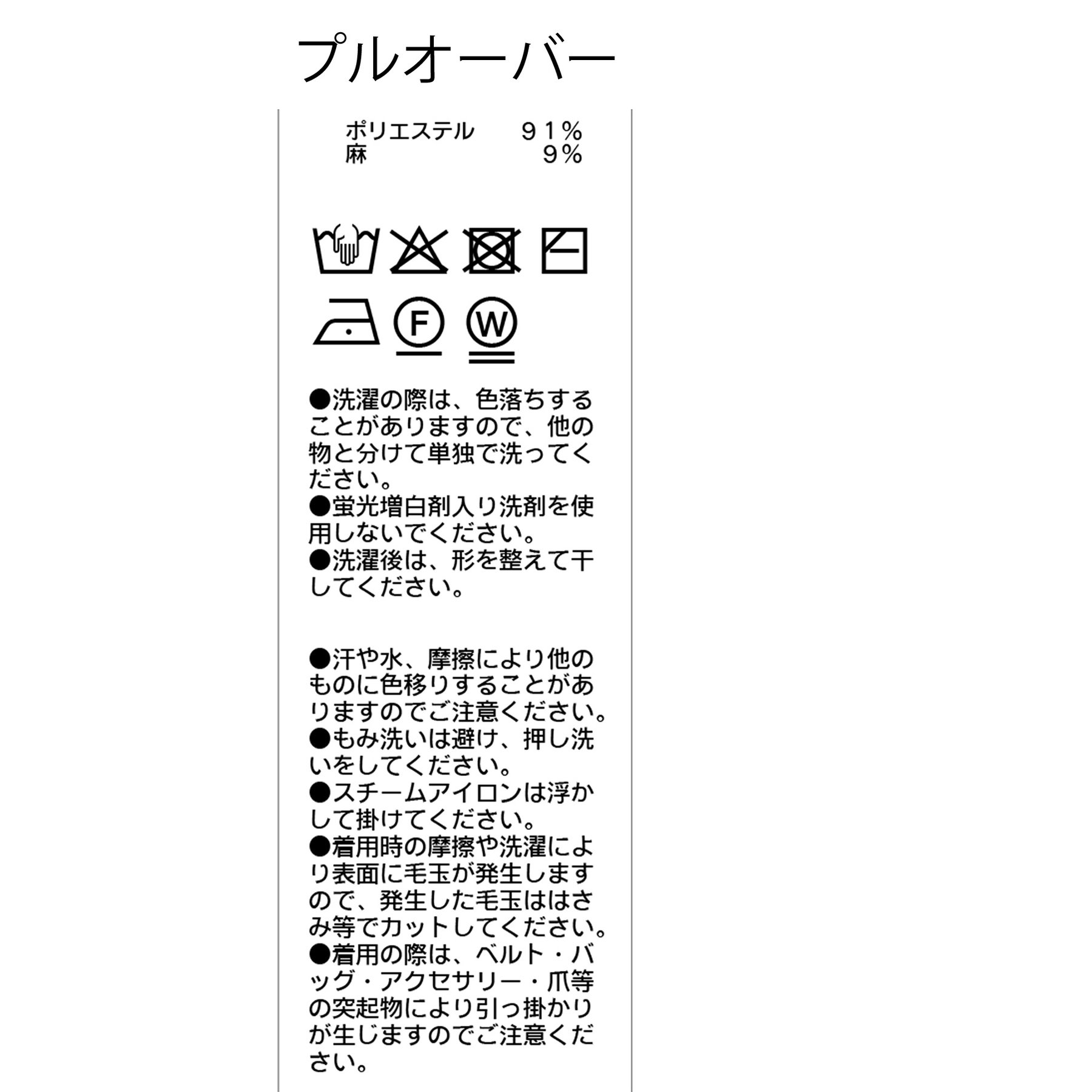 プルオーバー

ポリエステル　９１%
麻　９%

F

W

●洗濯の際は、色落ちすることがありますので、他の物と分けて単独で洗ってください。
●蛍光増白剤入り洗剤を使用しないでください。
●洗濯後は、形を整えて干してください。

●汗や水、摩擦により他のものに色移りすることがありますのでご注意ください。
●もみ洗いは避け、押し洗いをしてください。
●スチームアイロンは浮かして掛けてください。
●着用時の摩擦や洗濯により表面に毛玉が発生しますので、発生した毛玉ははさみ等でカットしてください。
●着用の際は、ベルト・バッグ・アクセサリー・爪等の突起物により引っ掛かりが生じますのでご注意ください。